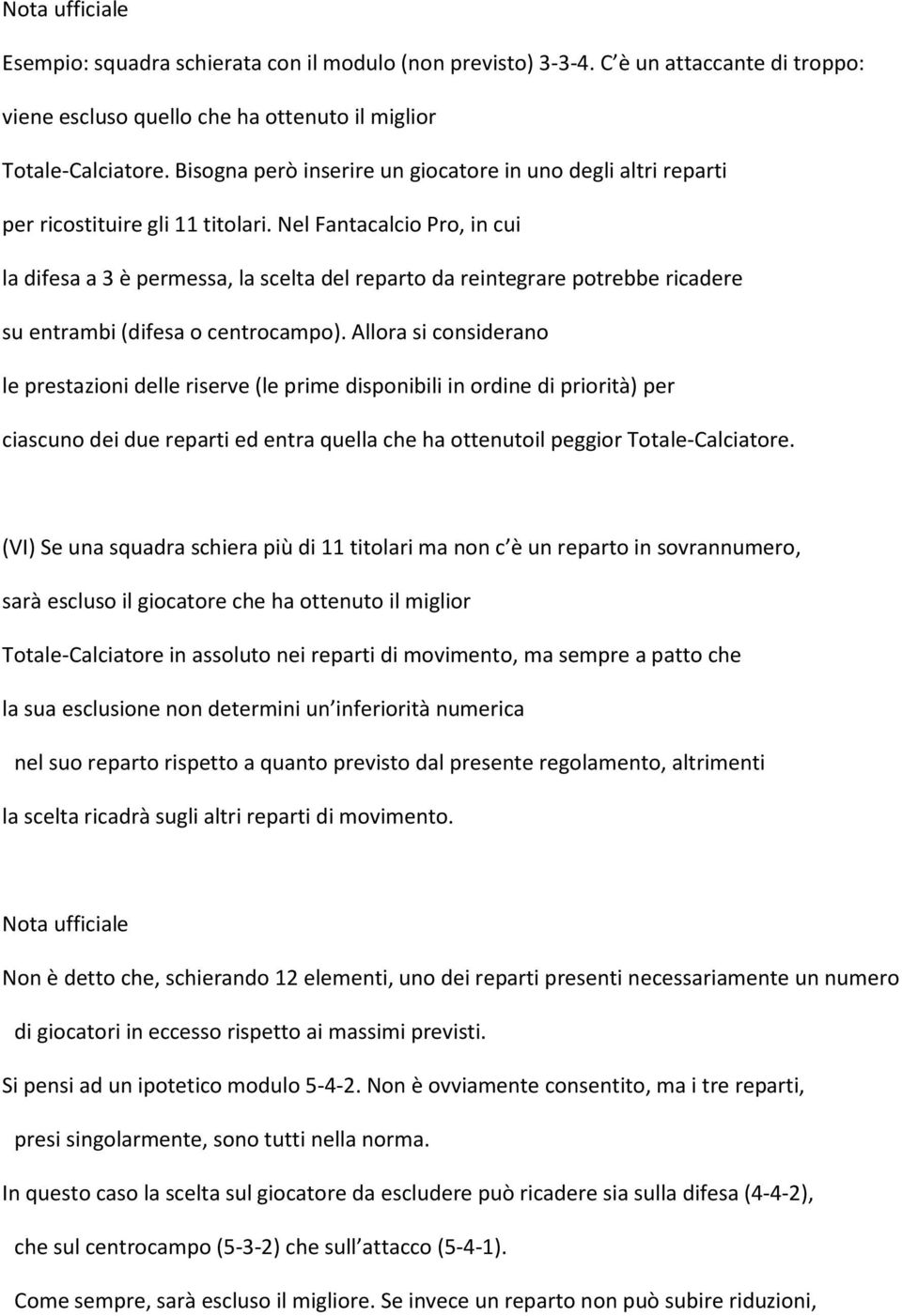 Nota ufficiale

Esempio: squadra schierata con il modulo (non previsto) 3-3-4. C è un attaccante di troppo: viene escluso quello che ha ottenuto il miglior Totale-Calciatore. Bisogna però inserire un giocatore in uno degli altri reparti per ricostituire gli 11 titolari. Nel Fantacalcio Pro, in cui la difesa a 3 è permessa, la scelta del reparto da reintegrare potrebbe ricadere su entrambi (difesa o centrocampo). Allora si considerano le prestazioni delle riserve (le prime disponibili in ordine di priorità) per ciascuno dei due reparti ed entra quella che ha ottenutoil peggior Totale-Calciatore.

(VI) Se una squadra schiera più di 11 titolari ma non c è un reparto in sovrannumero, sarà escluso il giocatore che ha ottenuto il miglior Totale-Calciatore in assoluto nei reparti di movimento, ma sempre a patto che la sua esclusione non determini un inferiorità numerica nel suo reparto rispetto a quanto previsto dal presente regolamento, altrimenti la scelta ricadrà sugli altri reparti di movimento.

Nota ufficiale

Non è detto che, schierando 12 elementi, uno dei reparti presenti necessariamente un numero di giocatori in eccesso rispetto ai massimi previsti.

Si pensi ad un ipotetico modulo 5-4-2. Non è ovviamente consentito, ma i tre reparti, presi singolarmente, sono tutti nella norma.

In questo caso la scelta sul giocatore da escludere può ricadere sia sulla difesa (4-4-2), che sul centrocampo (5-3-2) che sull attacco (5-4-1).

Come sempre, sarà escluso il migliore. Se invece un reparto non può subire riduzioni,